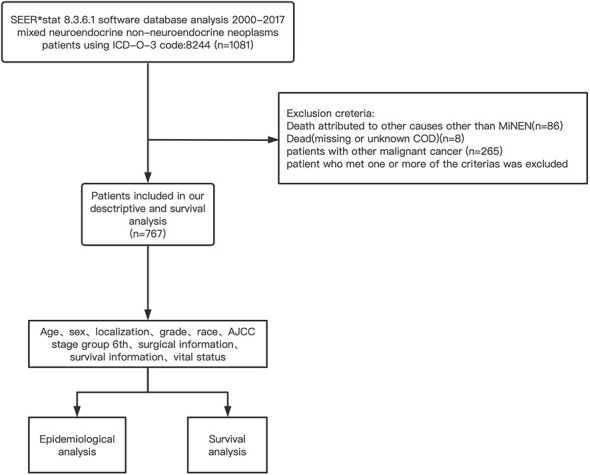 SEER*stat 8.3.6.1 software database analysis 2000–2017 mixed neuroendocrine non–neuroendocrine neoplasms patients using ICD–O–3 code:8244 (n=1081)

Exclusion creteria:
Death attributed to other causes other than MiNEN(n=86)
Dead(missing or unknown COD)(n=8)
patients with other malignant cancer (n=265)
patient who met one or more of the criterias was excluded

Patients included in our desctriptive and survival analysis
(n=767)

Age、sex、localization、grade、race、AJCC stage group 6th、surgical information、survival information、vital status

Epidemiological analysis

Survival analysis